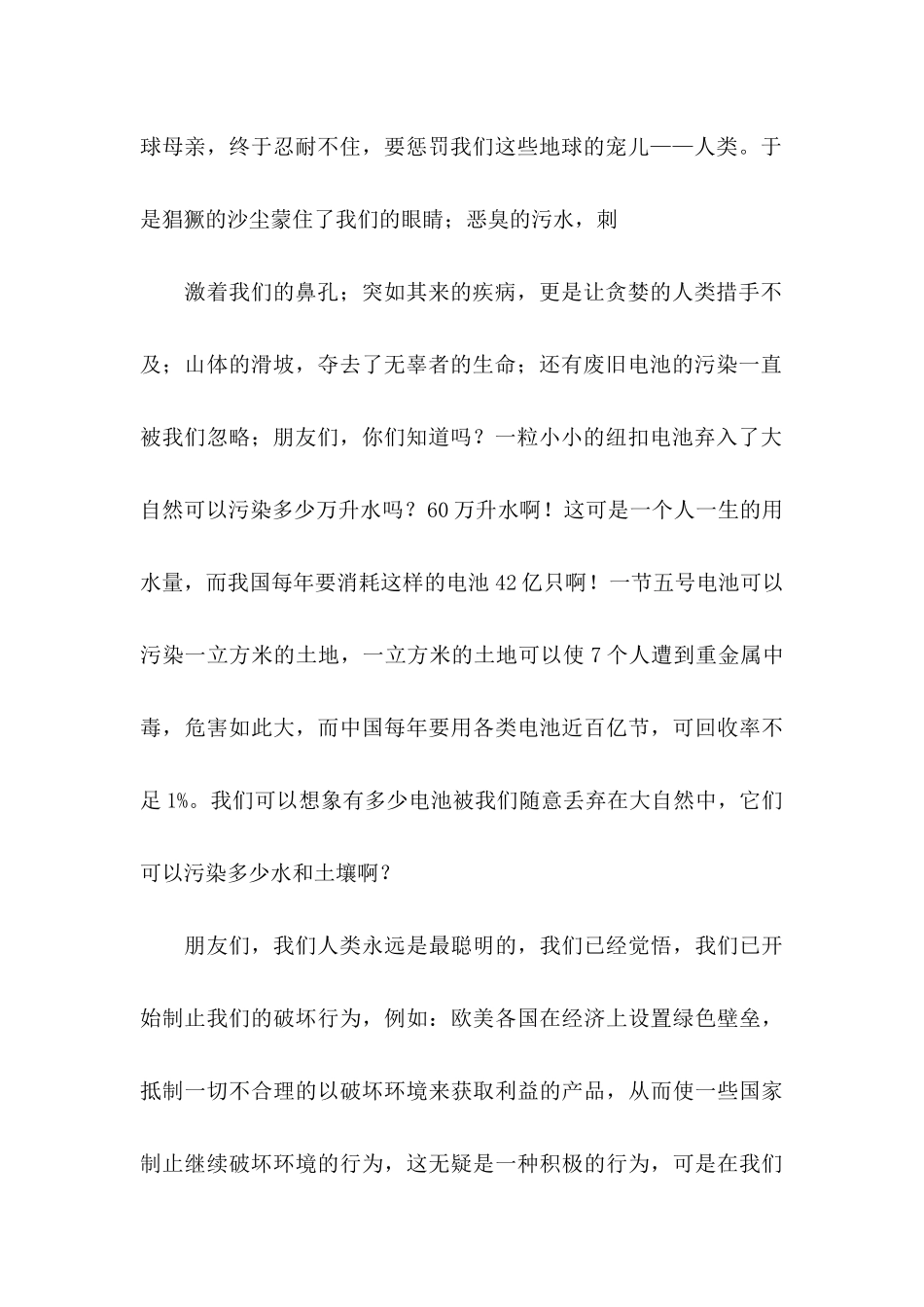 球母亲，终于忍耐不住，要惩罚我们这些地球的宠儿——人类。于是猖獗的沙尘蒙住了我们的眼睛；恶臭的污水，刺

激着我们的鼻孔；突如其来的疾病，更是让贪婪的人类措手不及；山体的滑坡，夺去了无辜者的生命；还有废旧电池的污染一直被我们忽略；朋友们，你们知道吗？一粒小小的纽扣电池弃入了大自然可以污染多少万升水吗？60万升水啊！这可是一个人一生的用水量，而我国每年要消耗这样的电池42亿只啊！一节五号电池可以污染一立方米的土地，一立方米的土地可以使7个人遭到重金属中毒，危害如此大，而中国每年要用各类电池近百亿节，可回收率不足1%。我们可以想象有多少电池被我们随意丢弃在大自然中，它们可以污染多少水和土壤啊？

朋友们，我们人类永远是最聪明的，我们已经觉悟，我们已开始制止我们的破坏行为，例如：欧美各国在经济上设置绿色壁垒，抵制一切不合理的以破坏环境来获取利益的产品，从而使一些国家制止继续破坏环境的行为，这无疑是一种积极的行为，可是在我们